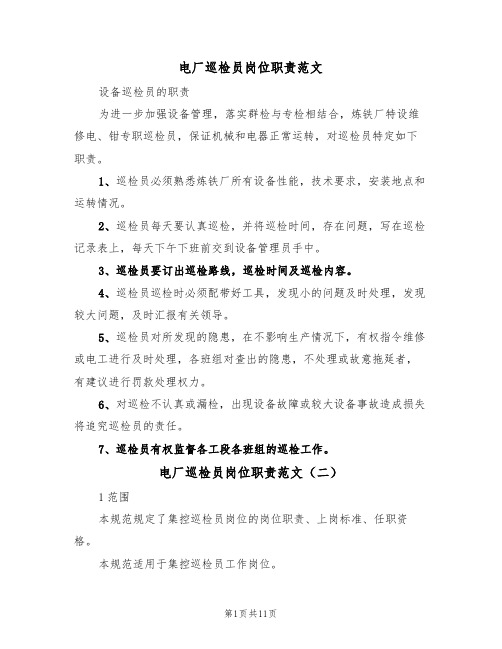 电厂巡检员岗位职责范文

设备巡检员的职责

为进一步加强设备管理，落实群检与专检相结合，炼铁厂特设维修电、钳专职巡检员，保证机械和电器正常运转，对巡检员特定如下职责。

1、巡检员必须熟悉炼铁厂所有设备性能，技术要求，安装地点和运转情况。

2、巡检员每天要认真巡检，并将巡检时间，存在问题，写在巡检记录表上，每天下午下班前交到设备管理员手中。

3、巡检员要订出巡检路线，巡检时间及巡检内容。

4、巡检员巡检时必须配带好工具，发现小的问题及时处理，发现较大问题，及时汇报有关领导。

5、巡检员对所发现的隐患，在不影响生产情况下，有权指令维修或电工进行及时处理，各班组对查出的隐患，不处理或故意拖延者，有建议进行罚款处理权力。

6、对巡检不认真或漏检，出现设备故障或较大设备事故造成损失将追究巡检员的责任。

7、巡检员有权监督各工段各班组的巡检工作。

电厂巡检员岗位职责范文（二）

1 范围

本规范规定了集控巡检员岗位的岗位职责、上岗标准、任职资格。

本规范适用于集控巡检员工作岗位。

第1页共11页